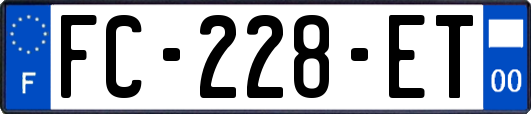 F
FC-228-ET
00